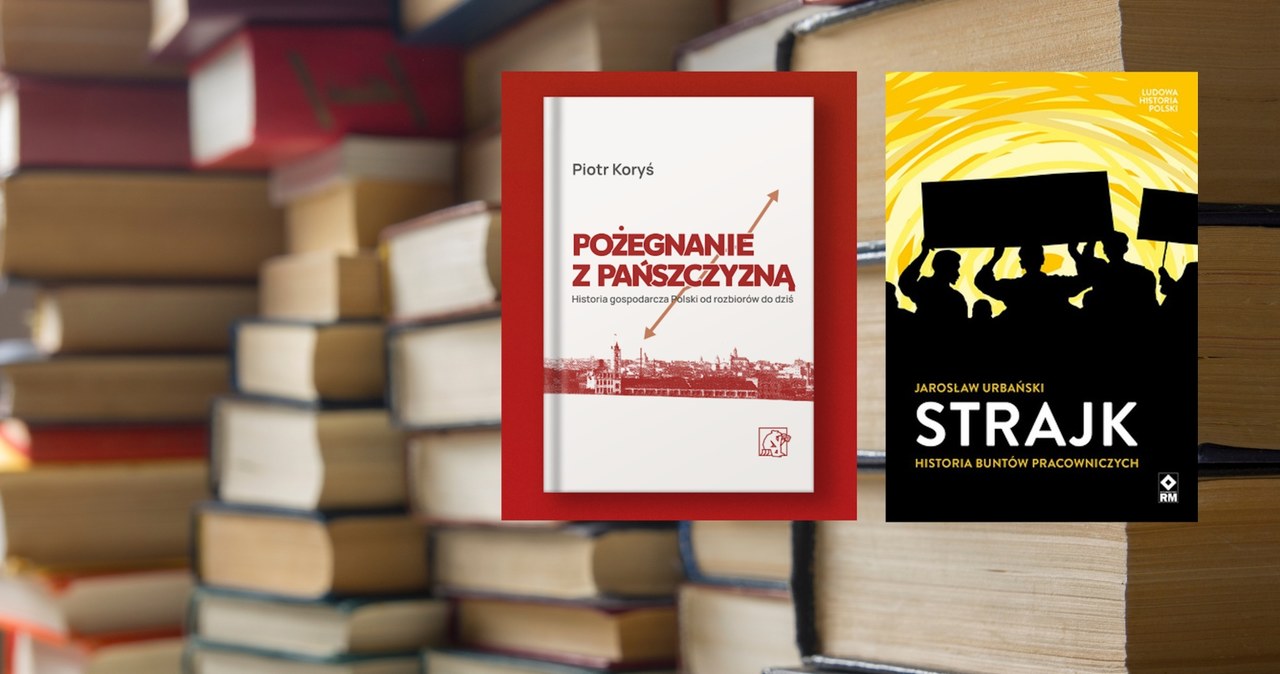 Piotr Koryś

POŻEGNANIE Z PAŃSZCZYZNĄ

Historia gospodarcza Polski od rozbiorów do dziś

LUDOWA HISTORIA POLSKI

JAROSŁAW URBAŃSKI

STRAJK

HISTORIA BUNTÓW PRACOWNICZYCH

RM